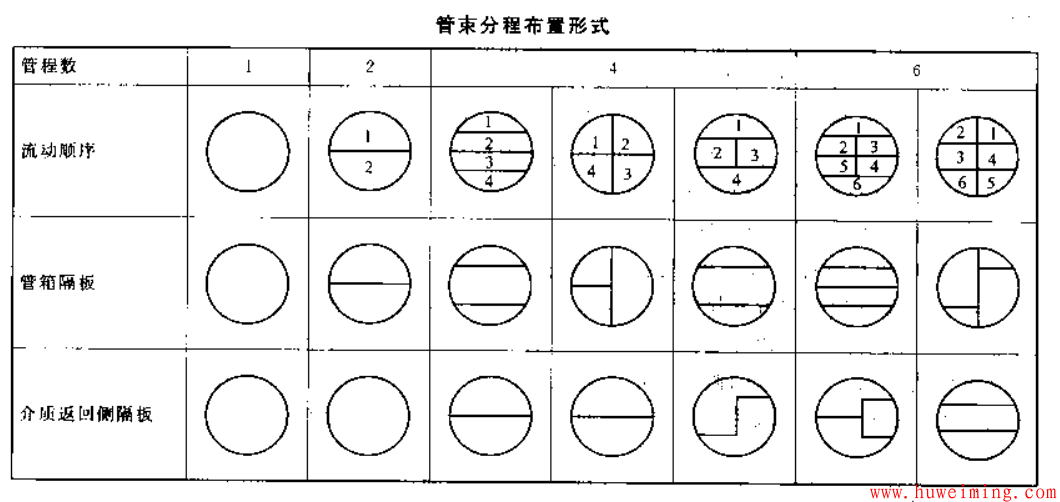 管束分程布置形式

| 管程数 | 1 | 2 | 4 | | | 6 | |
|---|---|---|---|---|---|---|---|
| 流动顺序 | | 1 2 | 1 2 3 4 | 1 2 4 3 | 1 2 3 4 | 1 2 3 5 4 6 | 2 1 3 4 6 5 |
| 管箱隔板 | | | | | | | |
| 介质返回侧隔板 | | | | | | | |

www.huweiming.com